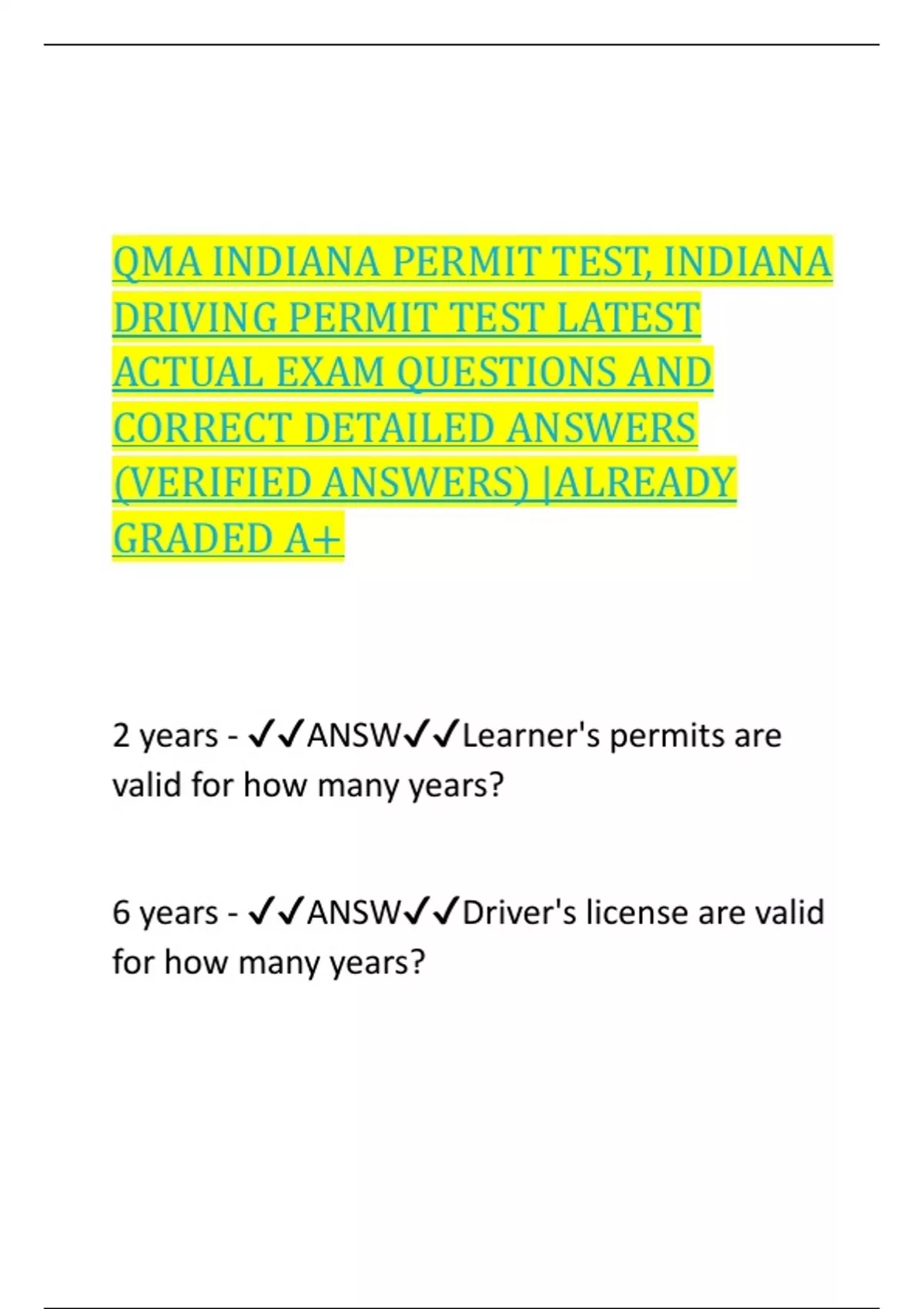 QMA INDIANA PERMIT TEST, INDIANA DRIVING PERMIT TEST LATEST ACTUAL EXAM QUESTIONS AND CORRECT DETAILED ANSWERS (VERIFIED ANSWERS) |ALREADY GRADED A+

2 years - ✓✓ANSW✓✓Learner's permits are valid for how many years?

6 years - ✓✓ANSW✓✓Driver's license are valid for how many years?